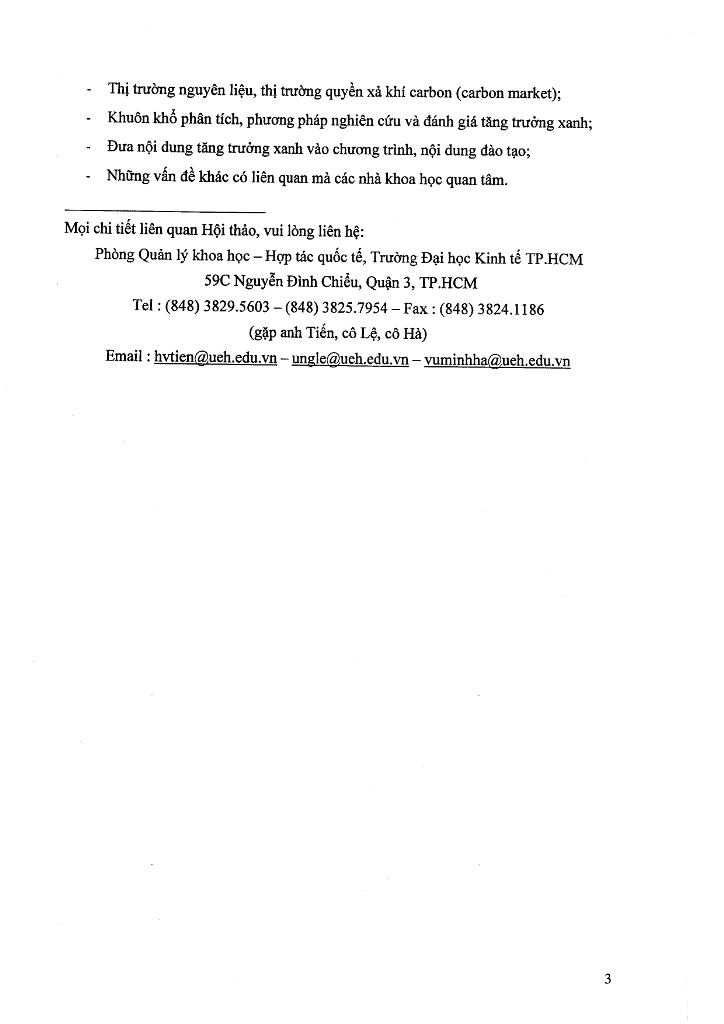 - Thị trường nguyên liệu, thị trường quyền xả khí carbon (carbon market);
- Khuôn khổ phân tích, phương pháp nghiên cứu và đánh giá tăng trưởng xanh;
- Đưa nội dung tăng trưởng xanh vào chương trình, nội dung đào tạo;
- Những vấn đề khác có liên quan mà các nhà khoa học quan tâm.

Mọi chi tiết liên quan Hội thảo, vui lòng liên hệ:
Phòng Quản lý khoa học – Hợp tác quốc tế, Trường Đại học Kinh tế TP.HCM
59C Nguyễn Đình Chiểu, Quận 3, TP.HCM
Tel : (848) 3829.5603 – (848) 3825.7954 – Fax : (848) 3824.1186
(gặp anh Tiến, cô Lệ, cô Hà)
Email : hvtien@ueh.edu.vn – ungle@ueh.edu.vn – vuminhha@ueh.edu.vn

3